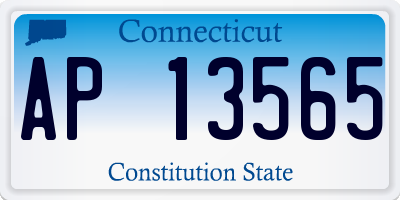 Connecticut

AP 13565

Constitution State